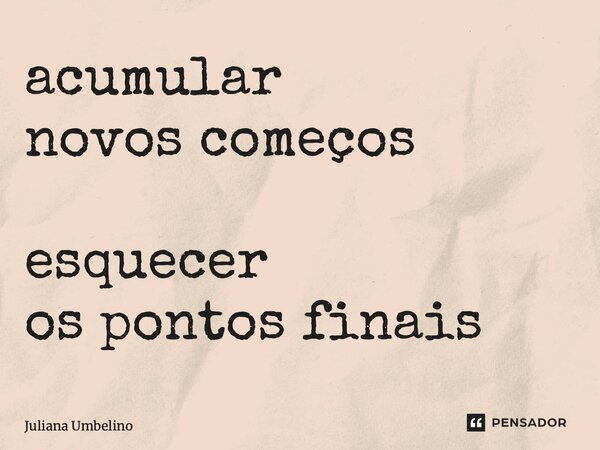 acumular
novos começos

esquecer
os pontos finais

Juliana Umbelino

PENSADOR